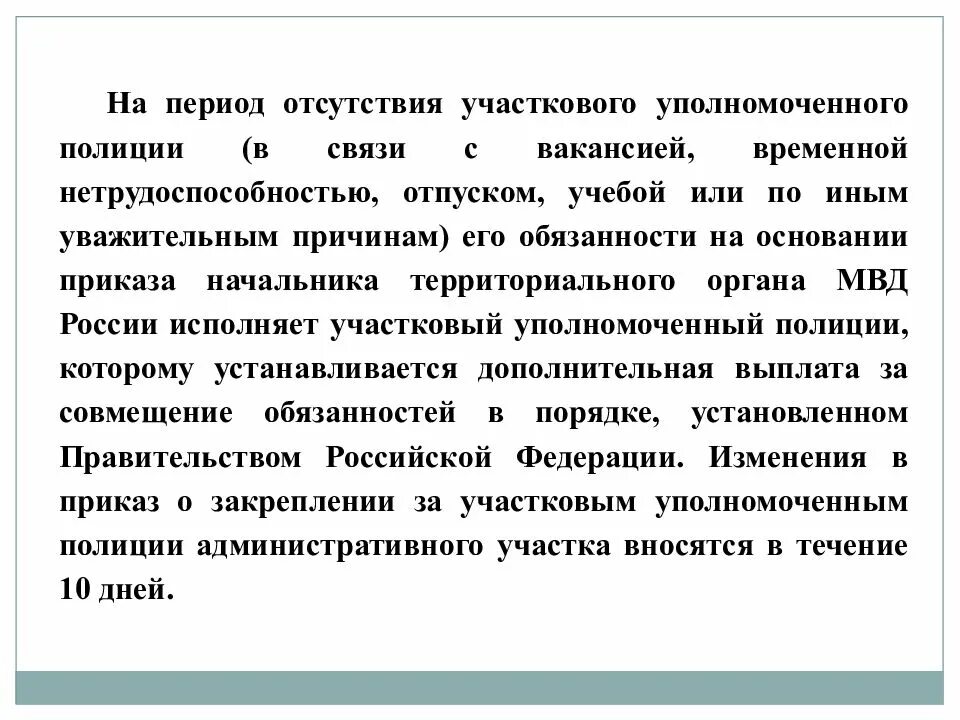 На период отсутствия участкового уполномоченного полиции (в связи с вакансией, временной нетрудоспособностью, отпуском, учебой или по иным уважительным причинам) его обязанности на основании приказа начальника территориального органа МВД России исполняет участковый уполномоченный полиции, которому устанавливается дополнительная выплата за совмещение обязанностей в порядке, установленном Правительством Российской Федерации. Изменения в приказ о закреплении за участковым уполномоченным полиции административного участка вносятся в течение 10 дней.